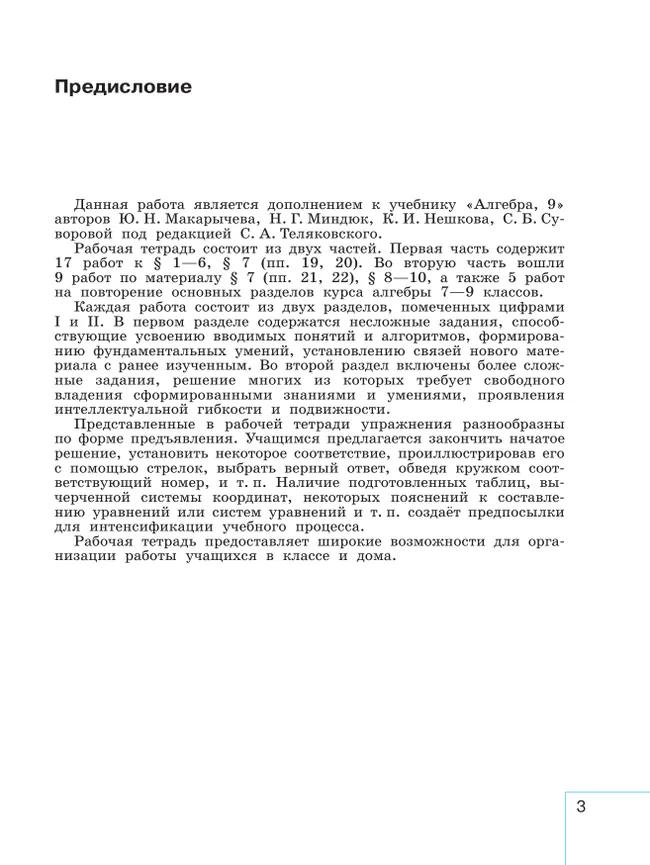 Предисловие

Данная работа является дополнением к учебнику «Алгебра, 9» авторов Ю. Н. Макарычева, Н. Г. Миндюк, К. И. Нешкова, С. Б. Суворовой под редакцией С. А. Теляковского.

Рабочая тетрадь состоит из двух частей. Первая часть содержит 17 работ к § 1—6, § 7 (пп. 19, 20). Во вторую часть вошли 9 работ по материалу § 7 (пп. 21, 22), § 8—10, а также 5 работ на повторение основных разделов курса алгебры 7—9 классов.

Каждая работа состоит из двух разделов, помеченных цифрами I и II. В первом разделе содержатся несложные задания, способствующие усвоению вводимых понятий и алгоритмов, формированию фундаментальных умений, установлению связей нового материала с ранее изученным. Во второй раздел включены более сложные задания, решение многих из которых требует свободного владения сформированными знаниями и умениями, проявления интеллектуальной гибкости и подвижности.

Представленные в рабочей тетради упражнения разнообразны по форме предъявления. Учащимся предлагается закончить начатое решение, установить некоторое соответствие, проиллюстрировав его с помощью стрелок, выбрать верный ответ, обведя кружком соответствующий номер, и т. п. Наличие подготовленных таблиц, вычерченной системы координат, некоторых пояснений к составлению уравнений или систем уравнений и т. п. создаёт предпосылки для интенсификации учебного процесса.

Рабочая тетрадь предоставляет широкие возможности для организации работы учащихся в классе и дома.

3